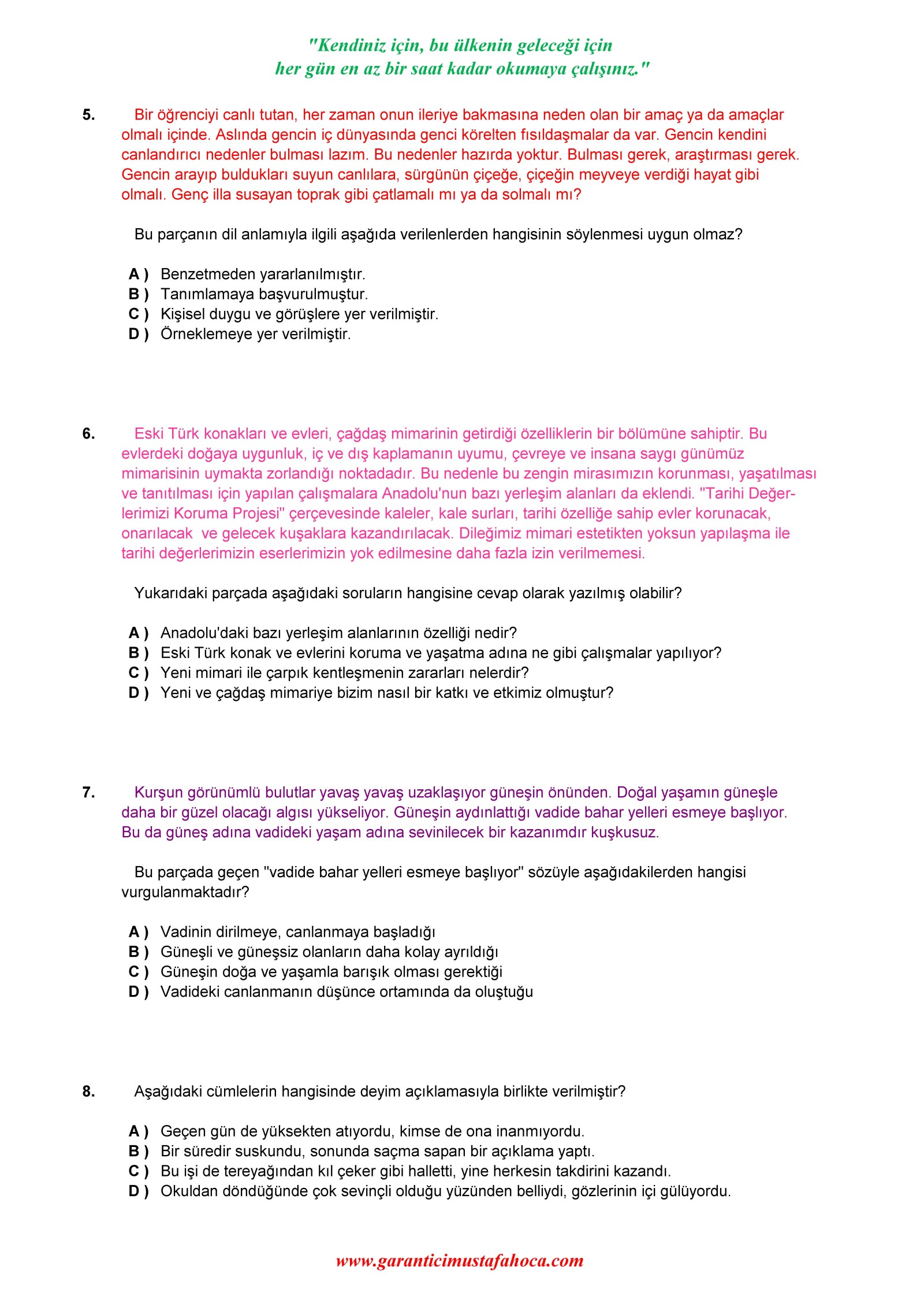 "Kendiniz için, bu ülkenin geleceği için her gün en az bir saat kadar okumaya çalışınız."

5. Bir öğrenciyi canlı tutan, her zaman onun ileriye bakmasına neden olan bir amaç ya da amaçlar olmalı içinde. Aslında gencin iç dünyasında genci körelten fısıldaşmalar da var. Gencin kendini canlandırıcı nedenler bulması lazım. Bu nedenler hazırda yoktur. Bulması gerek, araştırması gerek. Gencin arayıp buldukları suyun canlılara, sürgünün çiçeğe, çiçeğin meyveye verdiği hayat gibi olmalı. Genç illa susayan toprak gibi çatlamalı mı ya da solmalı mı?

Bu parçanın dil anlamıyla ilgili aşağıda verilenlerden hangisinin söylenmesi uygun olmaz?

A ) Benzetmeden yararlanılmıştır.
B ) Tanımlamaya başvurulmuştur.
C ) Kişisel duygu ve görüşlere yer verilmiştir.
D ) Örneklemeye yer verilmiştir.

6. Eski Türk konakları ve evleri, çağdaş mimarinin getirdiği özelliklerin bir bölümüne sahiptir. Bu evlerdeki doğaya uygunluk, iç ve dış kaplamanın uyumu, çevreye ve insana saygı günümüz mimarisinin uymakta zorlandığı noktadadır. Bu nedenle bu zengin mirasımızın korunması, yaşatılması ve tanıtılması için yapılan çalışmalara Anadolu'nun bazı yerleşim alanları da eklendi. "Tarihi Değerlerimizi Koruma Projesi" çerçevesinde kaleler, kale surları, tarihi özelliğe sahip evler korunacak, onarılacak ve gelecek kuşaklara kazandırılacak. Dileğimiz mimari estetikten yoksun yapılaşma ile tarihi değerlerimizin eserlerimizin yok edilmesine daha fazla izin verilmemesi.

Yukarıdaki parçada aşağıdaki soruların hangisine cevap olarak yazılmış olabilir?

A ) Anadolu'daki bazı yerleşim alanlarının özelliği nedir?
B ) Eski Türk konak ve evlerini koruma ve yaşatma adına ne gibi çalışmalar yapılıyor?
C ) Yeni mimari ile çarpık kentleşmenin zararları nelerdir?
D ) Yeni ve çağdaş mimariye bizim nasıl bir katkı ve etkimiz olmuştur?

7. Kurşun görünümlü bulutlar yavaş yavaş uzaklaşıyor güneşin önünden. Doğal yaşamın güneşle daha bir güzel olacağı algısı yükseliyor. Güneşin aydınlattığı vadide bahar yelleri esmeye başlıyor. Bu da güneş adına vadideki yaşam adına sevinilecek bir kazanımdır kuşkusuz.

Bu parçada geçen "vadide bahar yelleri esmeye başlıyor" sözüyle aşağıdakilerden hangisi vurgulanmaktadır?

A ) Vadinin dirilmeye, canlanmaya başladığı
B ) Güneşli ve güneşsiz olanların daha kolay ayrıldığı
C ) Güneşin doğa ve yaşamla barışık olması gerektiği
D ) Vadideki canlanmanın düşünce ortamında da oluştuğu

8. Aşağıdaki cümlelerin hangisinde deyim açıklamasıyla birlikte verilmiştir?

A ) Geçen gün de yüksekten atıyordu, kimse de ona inanmıyordu.
B ) Bir süredir suskundu, sonunda saçma sapan bir açıklama yaptı.
C ) Bu işi de tereyağından kıl çeker gibi halletti, yine herkesin takdirini kazandı.
D ) Okuldan döndüğünde çok sevinçli olduğu yüzünden belliydi, gözlerinin içi gülüyordu.

www.garanticimustafahoca.com